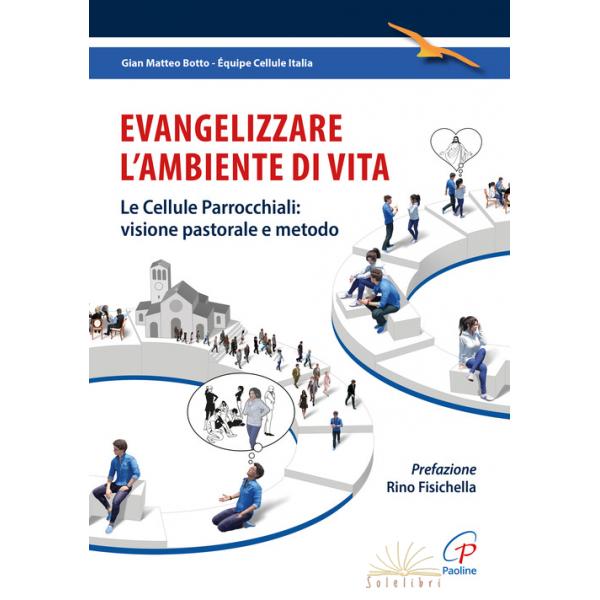 Gian Matteo Botto - Équipe Cellule Italia

EVANGELIZZARE
L'AMBIENTE DI VITA

Le Cellule Parrocchiali:
visione pastorale e metodo

Prefazione
Rino Fisichella

Solelibri

Paoline